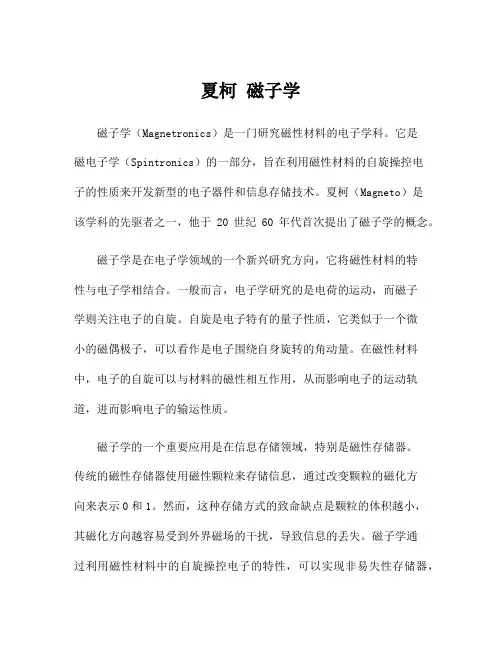 夏柯 磁子学

磁子学（Magnetronics）是一门研究磁性材料的电子学科。它是磁电子学（Spintronics）的一部分，旨在利用磁性材料的自旋操控电子的性质来开发新型的电子器件和信息存储技术。夏柯（Magneto）是该学科的先驱者之一，他于 20 世纪 60 年代首次提出了磁子学的概念。

磁子学是在电子学领域的一个新兴研究方向，它将磁性材料的特性与电子学相结合。一般而言，电子学研究的是电荷的运动，而磁子学则关注电子的自旋。自旋是电子特有的量子性质，它类似于一个微小的磁偶极子，可以看作是电子围绕自身旋转的角动量。在磁性材料中，电子的自旋可以与材料的磁性相互作用，从而影响电子的运动轨道，进而影响电子的输运性质。

磁子学的一个重要应用是在信息存储领域，特别是磁性存储器。传统的磁性存储器使用磁性颗粒来存储信息，通过改变颗粒的磁化方向来表示 0 和 1。然而，这种存储方式的致命缺点是颗粒的体积越小，其磁化方向越容易受到外界磁场的干扰，导致信息的丢失。磁子学通过利用磁性材料中的自旋操控电子的特性，可以实现非易失性存储器，